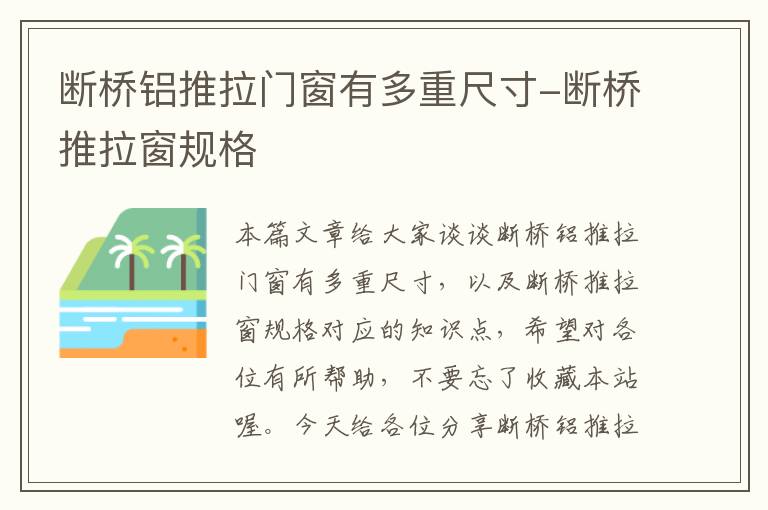 断桥铝推拉门窗有多重尺寸-断桥推拉窗规格

本篇文章给大家谈谈断桥铝推拉门窗有多重尺寸，以及断桥推拉窗规格对应的知识点，希望对各位有所帮助，不要忘了收藏本站喔。今天给各位分享断桥铝推拉